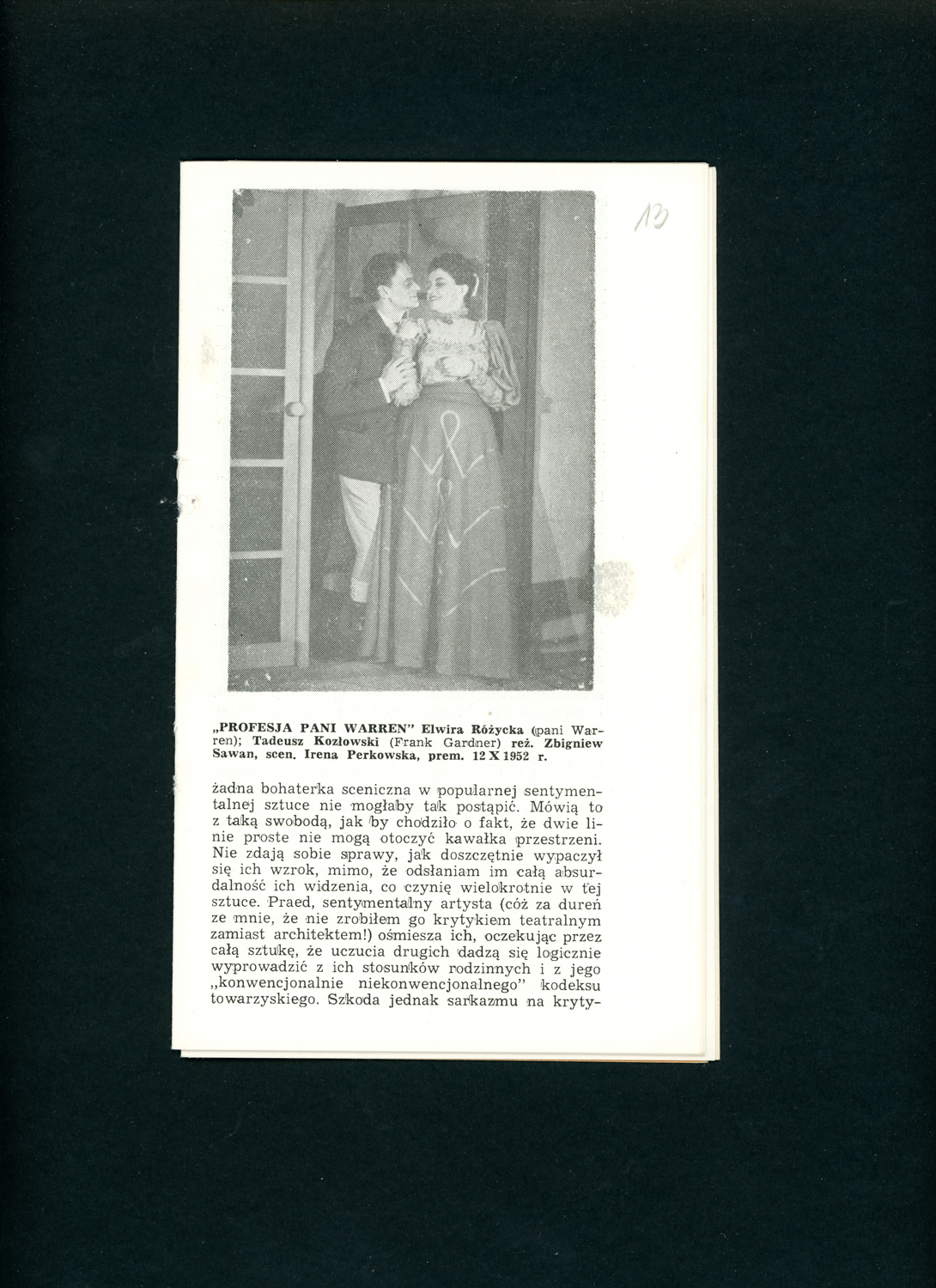 13

„PROFESJA PANI WARREN" Elwira Różycka (pani Warren); Tadeusz Kozłowski (Frank Gardner) reż. Zbigniew Sawan, scen. Irena Perkowska, prem. 12 X 1952 r.

żadna bohaterka sceniczna w popularnej sentymentalnej sztuce nie mogłaby tak postąpić. Mówią to z taką swobodą, jak by chodziło o fakt, że dwie linie proste nie mogą otoczyć kawałka przestrzeni. Nie zdają sobie sprawy, jak doszczętnie wypaczył się ich wzrok, mimo, że odsłaniam im całą absurdalność ich widzenia, co czynię wielokrotnie w tej sztuce. Praed, sentymentalny artysta (cóż za dureń ze mnie, że nie zrobiłem go krytykiem teatralnym zamiast architektem!) ośmiesza ich, oczekując przez całą sztukę, że uczucia drugich dadzą się logicznie wyprowadzić z ich stosunków rodzinnych i z jego „konwencjonalnie niekonwencjonalnego" kodeksu towarzyskiego. Szkoda jednak sarkazmu na kryty-